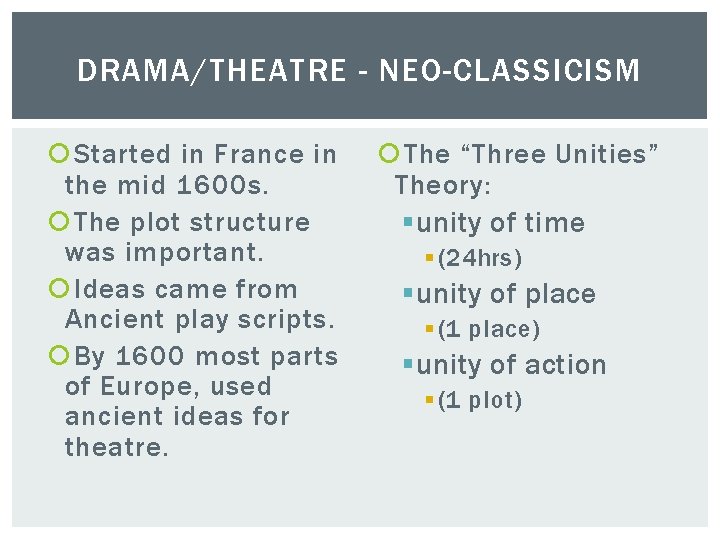 DRAMA/THEATRE - NEO-CLASSICISM

Started in France in the mid 1600s.

The plot structure was important.

Ideas came from Ancient play scripts.

By 1600 most parts of Europe, used ancient ideas for theatre.

The “Three Unities” Theory:

unity of time

(24hrs)

unity of place

(1 place)

unity of action

(1 plot)